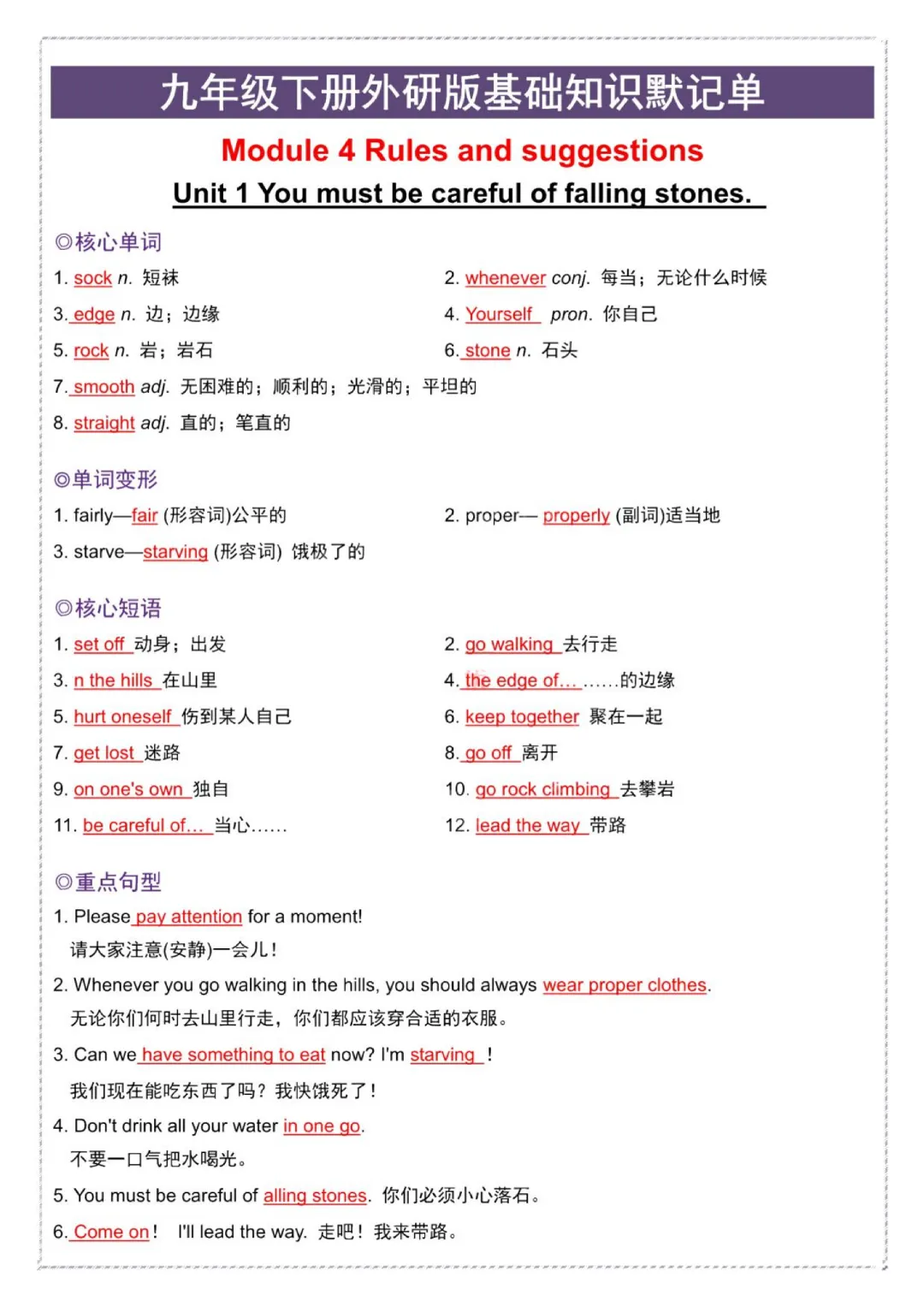 九年级下册外研版基础知识默记单

Module 4 Rules and suggestions

Unit 1 You must be careful of falling stones.

◎核心单词

1. sock n. 短袜

2. whenever conj. 每当；无论什么时候

3. edge n. 边；边缘

4. Yourself pron. 你自己

5. rock n. 岩；岩石

6. stone n. 石头

7. smooth adj. 无困难的；顺利的；光滑的；平坦的

8. straight adj. 直的；笔直的

◎单词变形

1. fairly—fair (形容词)公平的

2. proper— properly (副词)适当地

3. starve—starving (形容词) 饿极了的

◎核心短语

1. set off 动身；出发

2. go walking 去行走

3. n the hills 在山里

4. the edge of… ……的边缘

5. hurt oneself 伤到某人自己

6. keep together 聚在一起

7. get lost 迷路

8. go off 离开

9. on one's own 独自

10. go rock climbing 去攀岩

11. be careful of… 当心……

12. lead the way 带路

◎重点句型

1. Please pay attention for a moment!
请大家注意(安静)一会儿!

2. Whenever you go walking in the hills, you should always wear proper clothes.
无论你们何时去山里行走，你们都应该穿合适的衣服。

3. Can we have something to eat now? I'm starving !
我们现在能吃东西了吗？我快饿死了！

4. Don't drink all your water in one go.
不要一口气把水喝光。

5. You must be careful of alling stones. 你们必须小心落石。

6. Come on！ I'll lead the way. 走吧！我来带路。